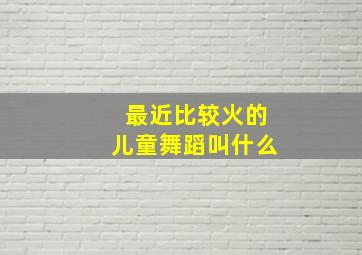 最近比较火的
儿童舞蹈叫什么